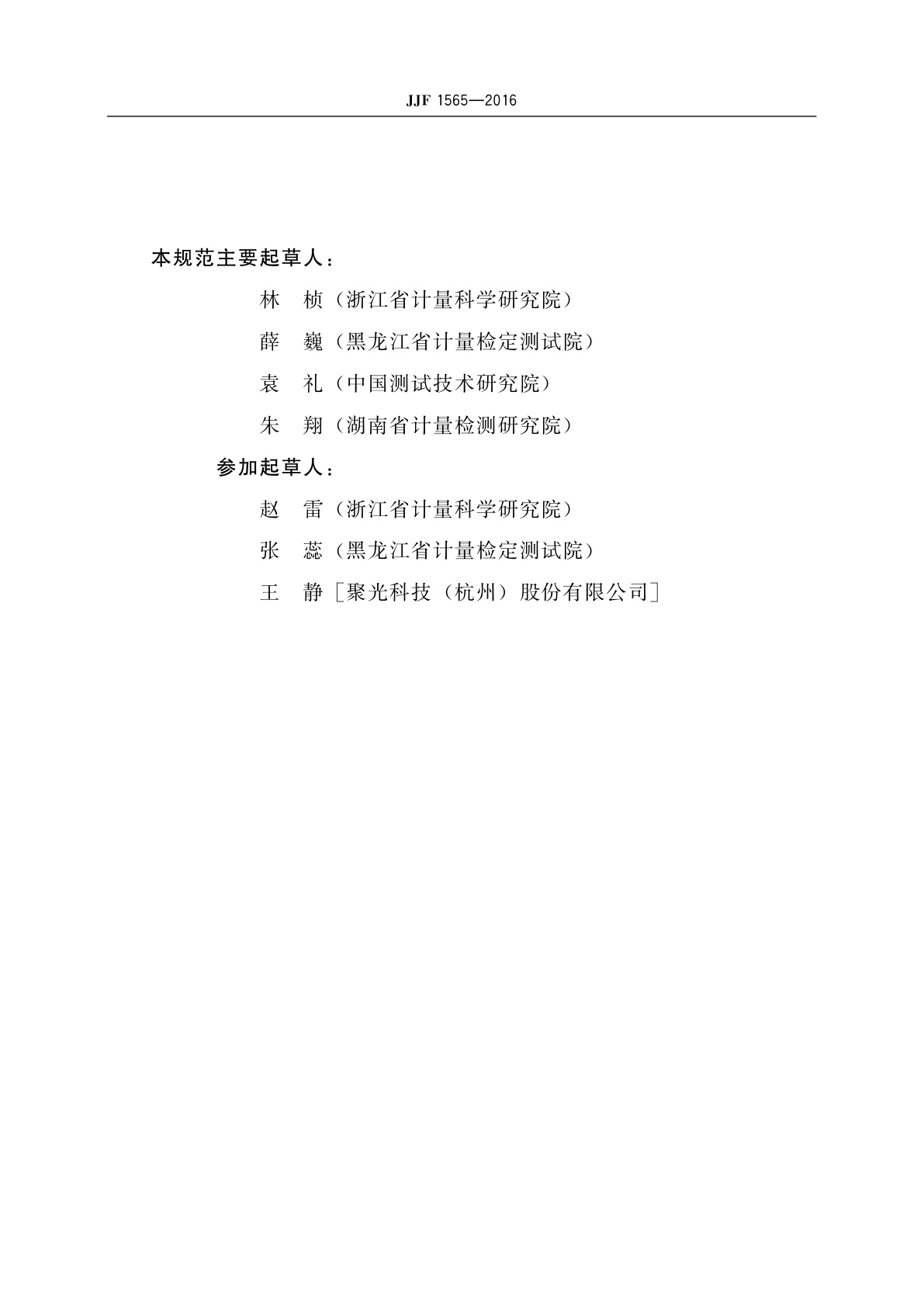 JJF 1565—2016

本规范主要起草人：

林　桢（浙江省计量科学研究院）

薛　巍（黑龙江省计量检定测试院）

袁　礼（中国测试技术研究院）

朱　翔（湖南省计量检测研究院）

参加起草人：

赵　雷（浙江省计量科学研究院）

张　蕊（黑龙江省计量检定测试院）

王　静［聚光科技（杭州）股份有限公司］